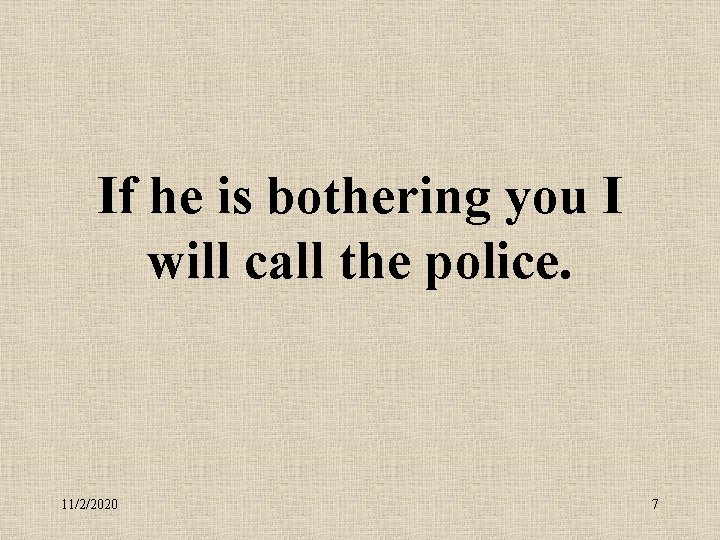 If he is bothering you I will call the police.

11/2/2020

7